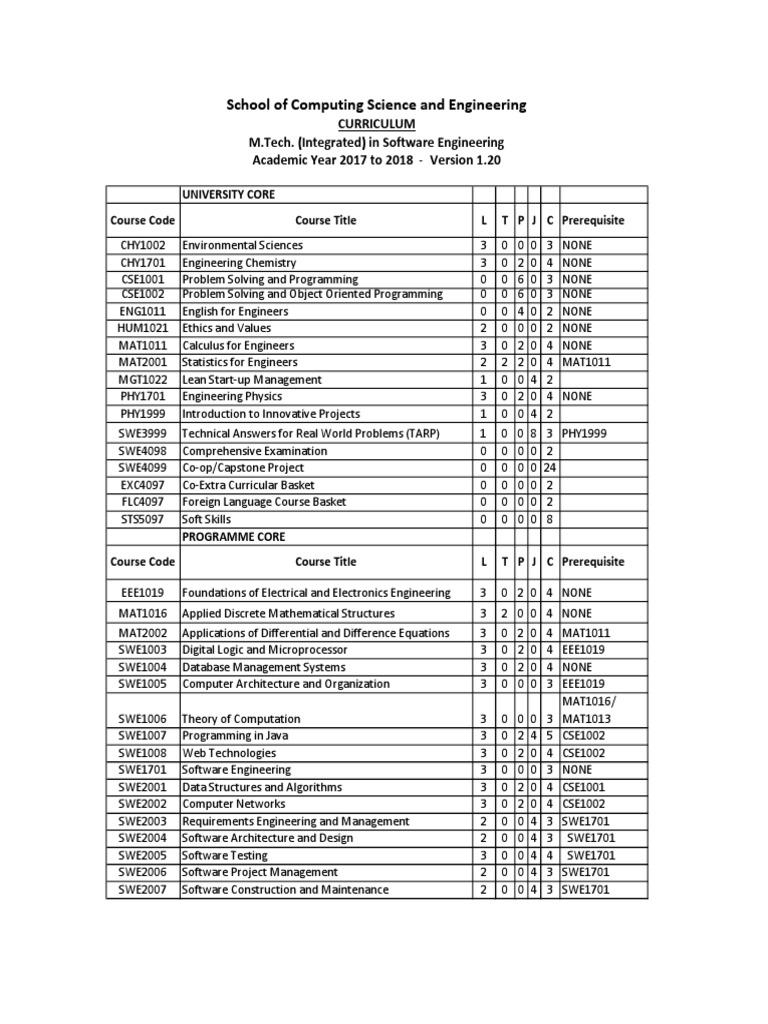 School of Computing Science and Engineering
CURRICULUM
M.Tech. (Integrated) in Software Engineering
Academic Year 2017 to 2018 - Version 1.20

| | UNIVERSITY CORE | | | | | | |
|---|---|---|---|---|---|---|---|
| Course Code | Course Title | L | T | P | J | C | Prerequisite |
| CHY1002 | Environmental Sciences | 3 | 0 | 0 | 0 | 3 | NONE |
| CHY1701 | Engineering Chemistry | 3 | 0 | 2 | 0 | 4 | NONE |
| CSE1001 | Problem Solving and Programming | 0 | 0 | 6 | 0 | 3 | NONE |
| CSE1002 | Problem Solving and Object Oriented Programming | 0 | 0 | 6 | 0 | 3 | NONE |
| ENG1011 | English for Engineers | 0 | 0 | 4 | 0 | 2 | NONE |
| HUM1021 | Ethics and Values | 2 | 0 | 0 | 0 | 2 | NONE |
| MAT1011 | Calculus for Engineers | 3 | 0 | 2 | 0 | 4 | NONE |
| MAT2001 | Statistics for Engineers | 2 | 2 | 2 | 0 | 4 | MAT1011 |
| MGT1022 | Lean Start-up Management | 1 | 0 | 0 | 4 | 2 | |
| PHY1701 | Engineering Physics | 3 | 0 | 2 | 0 | 4 | NONE |
| PHY1999 | Introduction to Innovative Projects | 1 | 0 | 0 | 4 | 2 | |
| SWE3999 | Technical Answers for Real World Problems (TARP) | 1 | 0 | 0 | 8 | 3 | PHY1999 |
| SWE4098 | Comprehensive Examination | 0 | 0 | 0 | 0 | 2 | |
| SWE4099 | Co-op/Capstone Project | 0 | 0 | 0 | 0 | 24 | |
| EXC4097 | Co-Extra Curricular Basket | 0 | 0 | 0 | 0 | 2 | |
| FLC4097 | Foreign Language Course Basket | 0 | 0 | 0 | 0 | 2 | |
| STS5097 | Soft Skills | 0 | 0 | 0 | 0 | 8 | |
| | PROGRAMME CORE | | | | | | |
| Course Code | Course Title | L | T | P | J | C | Prerequisite |
| EEE1019 | Foundations of Electrical and Electronics Engineering | 3 | 0 | 2 | 0 | 4 | NONE |
| MAT1016 | Applied Discrete Mathematical Structures | 3 | 2 | 0 | 0 | 4 | NONE |
| MAT2002 | Applications of Differential and Difference Equations | 3 | 0 | 2 | 0 | 4 | MAT1011 |
| SWE1003 | Digital Logic and Microprocessor | 3 | 0 | 2 | 0 | 4 | EEE1019 |
| SWE1004 | Database Management Systems | 3 | 0 | 2 | 0 | 4 | NONE |
| SWE1005 | Computer Architecture and Organization | 3 | 0 | 0 | 0 | 3 | EEE1019 |
| SWE1006 | Theory of Computation | 3 | 0 | 0 | 0 | 3 | MAT1016/ MAT1013 |
| SWE1007 | Programming in Java | 3 | 0 | 2 | 4 | 5 | CSE1002 |
| SWE1008 | Web Technologies | 3 | 0 | 2 | 0 | 4 | CSE1002 |
| SWE1701 | Software Engineering | 3 | 0 | 0 | 0 | 3 | NONE |
| SWE2001 | Data Structures and Algorithms | 3 | 0 | 2 | 0 | 4 | CSE1001 |
| SWE2002 | Computer Networks | 3 | 0 | 2 | 0 | 4 | CSE1002 |
| SWE2003 | Requirements Engineering and Management | 2 | 0 | 0 | 4 | 3 | SWE1701 |
| SWE2004 | Software Architecture and Design | 2 | 0 | 0 | 4 | 3 | SWE1701 |
| SWE2005 | Software Testing | 3 | 0 | 0 | 4 | 4 | SWE1701 |
| SWE2006 | Software Project Management | 2 | 0 | 0 | 4 | 3 | SWE1701 |
| SWE2007 | Software Construction and Maintenance | 2 | 0 | 0 | 4 | 3 | SWE1701 |